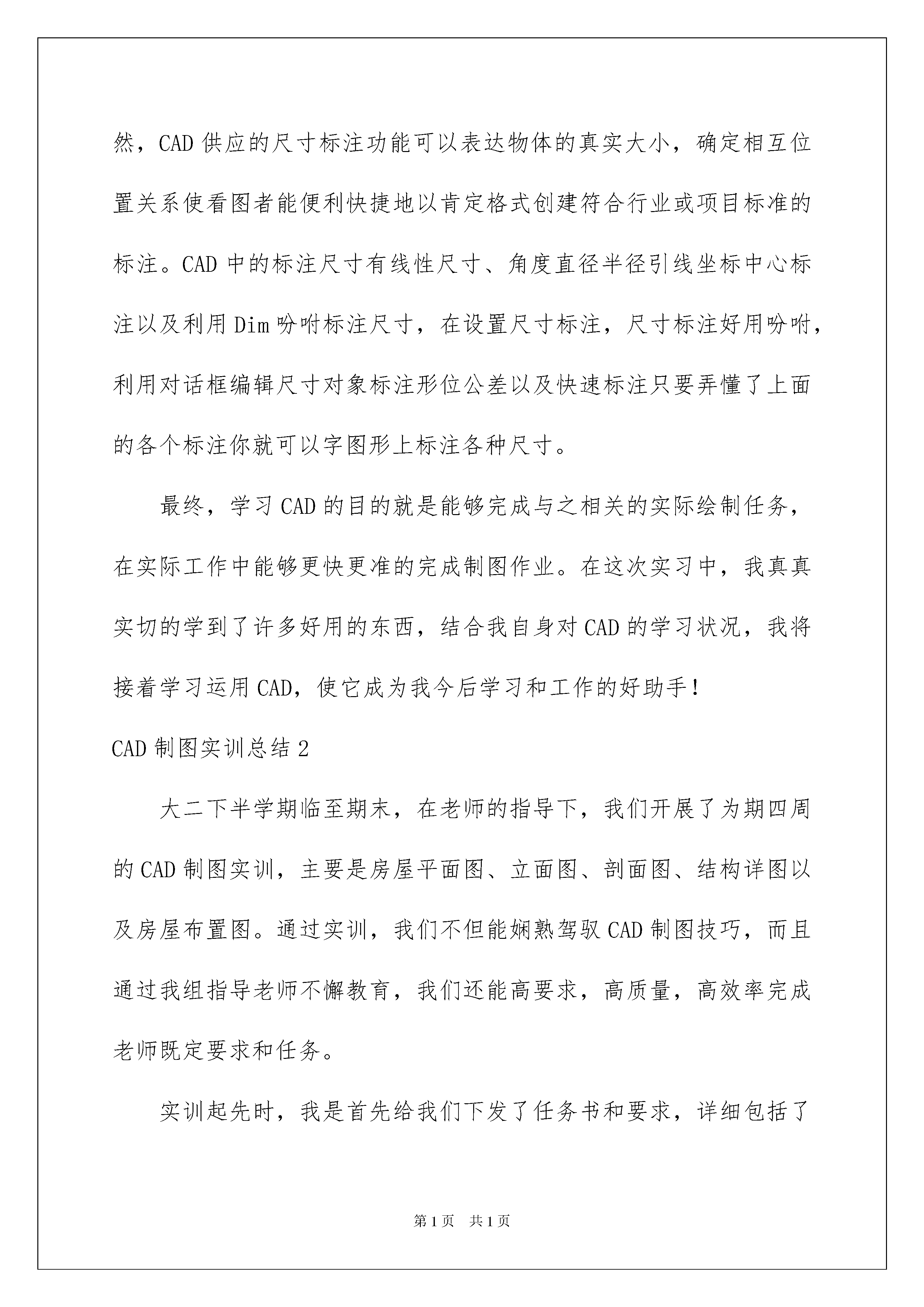 然，CAD 供应的尺寸标注功能可以表达物体的真实大小，确定相互位置关系使看图者能便利快捷地以肯定格式创建符合行业或项目标准的标注。CAD 中的标注尺寸有线性尺寸、角度直径半径引线坐标中心标注以及利用 Dim 吩咐标注尺寸，在设置尺寸标注，尺寸标注好用吩咐，利用对话框编辑尺寸对象标注形位公差以及快速标注只要弄懂了上面的各个标注你就可以字图形上标注各种尺寸。

最终，学习 CAD 的目的就是能够完成与之相关的实际绘制任务，在实际工作中能够更快更准的完成制图作业。在这次实习中，我真真实切的学到了许多好用的东西，结合我自身对 CAD 的学习状况，我将接着学习运用 CAD，使它成为我今后学习和工作的好助手！

CAD 制图实训总结 2

大二下半学期临至期末，在老师的指导下，我们开展了为期四周的 CAD 制图实训，主要是房屋平面图、立面图、剖面图、结构详图以及房屋布置图。通过实训，我们不但能娴熟驾驭 CAD 制图技巧，而且通过我组指导老师不懈教育，我们还能高要求，高质量，高效率完成老师既定要求和任务。

实训起先时，我是首先给我们下发了任务书和要求，详细包括了

第 1 页　共 1 页